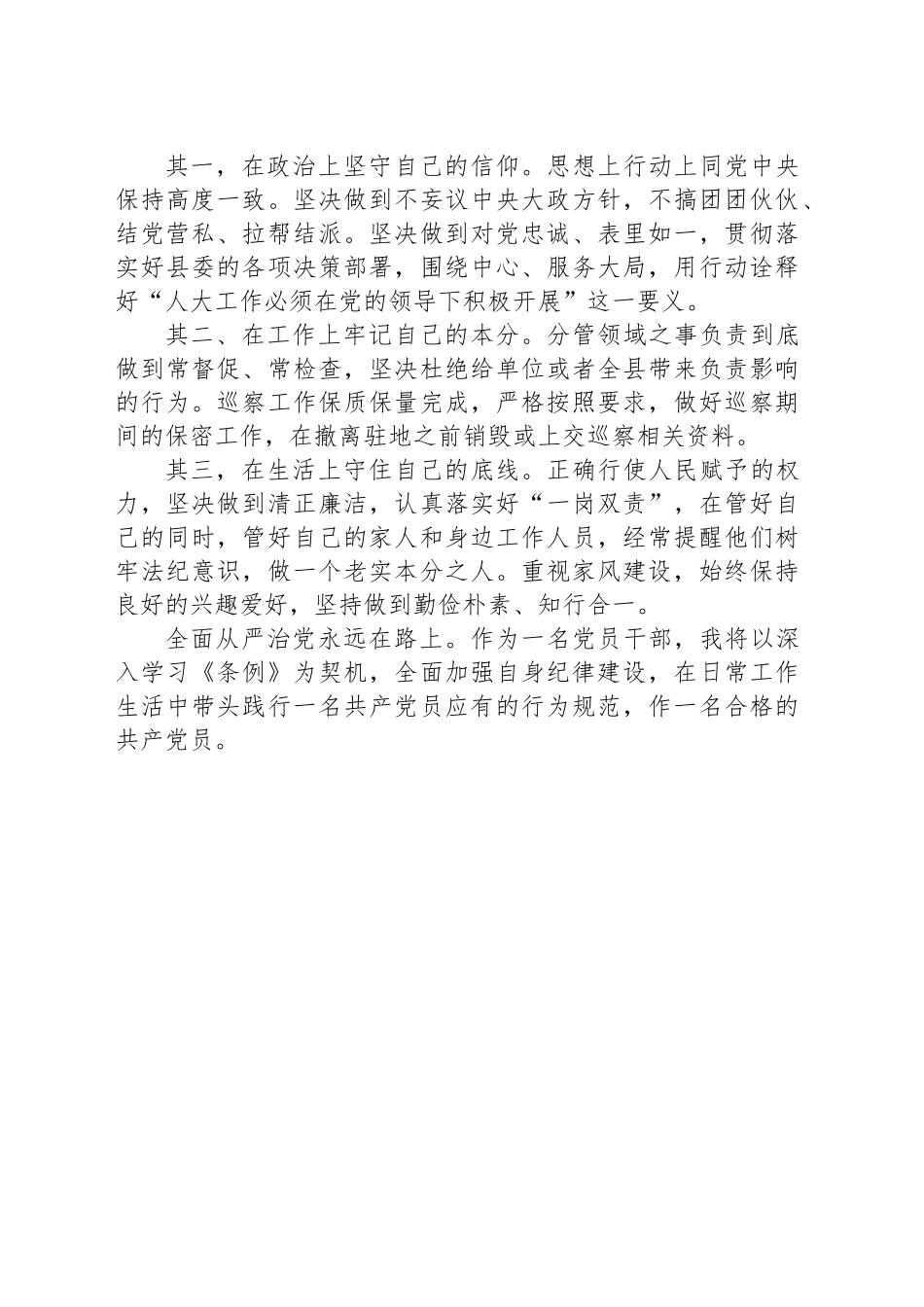 其一，在政治上坚守自己的信仰。思想上行动上同党中央保持高度一致。坚决做到不妄议中央大政方针，不搞团团伙伙、结党营私、拉帮结派。坚决做到对党忠诚、表里如一，贯彻落实好县委的各项决策部署，围绕中心、服务大局，用行动诠释好“人大工作必须在党的领导下积极开展”这一要义。

其二、在工作上牢记自己的本分。分管领域之事负责到底做到常督促、常检查，坚决杜绝给单位或者全县带来负责影响的行为。巡察工作保质保量完成，严格按照要求，做好巡察期间的保密工作，在撤离驻地之前销毁或上交巡察相关资料。

其三，在生活上守住自己的底线。正确行使人民赋予的权力，坚决做到清正廉洁，认真落实好“一岗双责”，在管好自己的同时，管好自己的家人和身边工作人员，经常提醒他们树牢法纪意识，做一个老实本分之人。重视家风建设，始终保持良好的兴趣爱好，坚持做到勤俭朴素、知行合一。

全面从严治党永远在路上。作为一名党员干部，我将以深入学习《条例》为契机，全面加强自身纪律建设，在日常工作生活中带头践行一名共产党员应有的行为规范，作一名合格的共产党员。